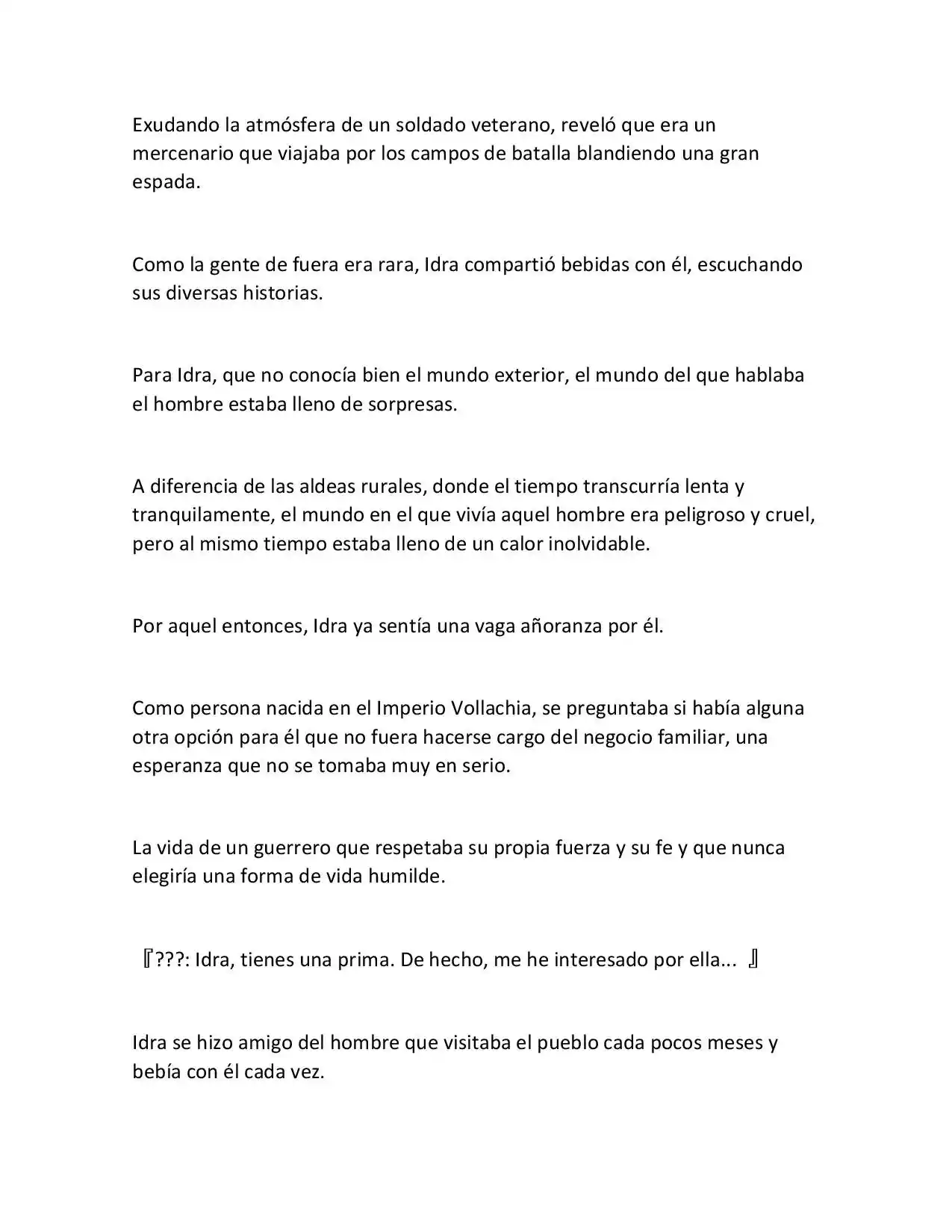 Exudando la atmósfera de un soldado veterano, reveló que era un mercenario que viajaba por los campos de batalla blandiendo una gran espada.

Como la gente de fuera era rara, Idra compartió bebidas con él, escuchando sus diversas historias.

Para Idra, que no conocía bien el mundo exterior, el mundo del que hablaba el hombre estaba lleno de sorpresas.

A diferencia de las aldeas rurales, donde el tiempo transcurría lenta y tranquilamente, el mundo en el que vivía aquel hombre era peligroso y cruel, pero al mismo tiempo estaba lleno de un calor inolvidable.

Por aquel entonces, Idra ya sentía una vaga añoranza por él.

Como persona nacida en el Imperio Vollachia, se preguntaba si había alguna otra opción para él que no fuera hacerse cargo del negocio familiar, una esperanza que no se tomaba muy en serio.

La vida de un guerrero que respetaba su propia fuerza y su fe y que nunca elegiría una forma de vida humilde.

『???: Idra, tienes una prima. De hecho, me he interesado por ella... 』

Idra se hizo amigo del hombre que visitaba el pueblo cada pocos meses y bebía con él cada vez.